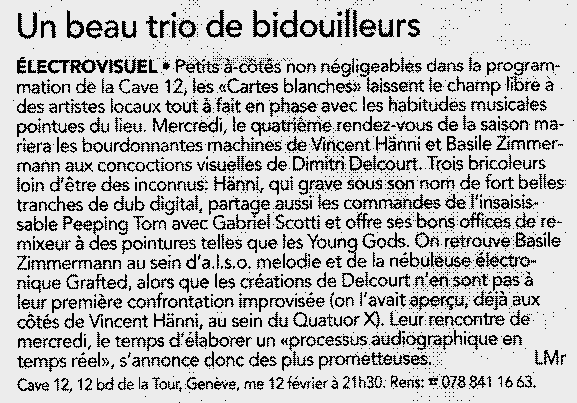 Un beau trio de bidouilleurs

ÉLECTROVISUEL • Petits à-côtés non négligeables dans la programmation de la Cave 12, les «Cartes blanches» laissent le champ libre à des artistes locaux tout à fait en phase avec les habitudes musicales pointues du lieu. Mercredi, le quatrième rendez-vous de la saison mariera les bourdonnantes machines de Vincent Hänni et Basile Zimmermann aux concoctions visuelles de Dimitri Delcourt. Trois bricoleurs loin d'être des inconnus: Hänni, qui grave sous son nom de fort belles tranches de dub digital, partage aussi les commandes de l'insaisissable Peeping Tom avec Gabriel Scotti et offre ses bons offices de remixeur à des pointures telles que les Young Gods. On retrouve Basile Zimmermann au sein d'a.l.s.o. melodie et de la nébuleuse électronique Grafted, alors que les créations de Delcourt n'en sont pas à leur première confrontation improvisée (on l'avait aperçu, déjà aux côtés de Vincent Hänni, au sein du Quatuor X). Leur rencontre de mercredi, le temps d'élaborer un «processus audiographique en temps réel», s'annonce donc des plus prometteuses. LMr

Cave 12, 12 bd de la Tour, Genève, me 12 février à 21h30. Rens: ☎ 078 841 16 63.